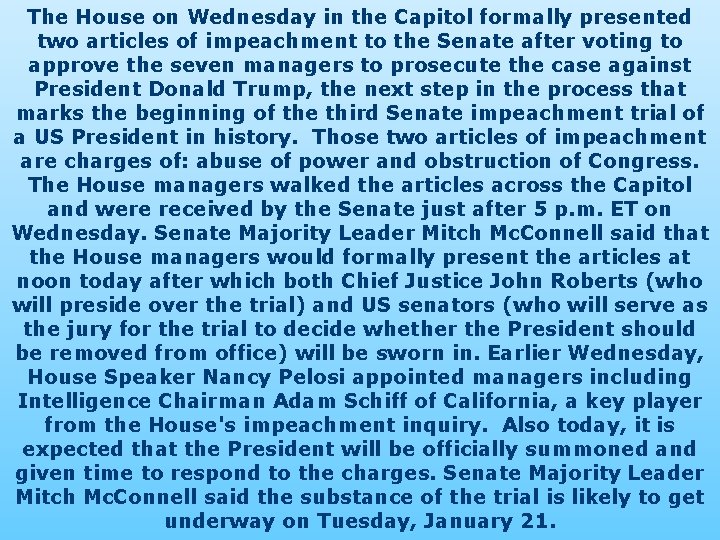 The House on Wednesday in the Capitol formally presented two articles of impeachment to the Senate after voting to approve the seven managers to prosecute the case against President Donald Trump, the next step in the process that marks the beginning of the third Senate impeachment trial of a US President in history.  Those two articles of impeachment are charges of: abuse of power and obstruction of Congress. The House managers walked the articles across the Capitol and were received by the Senate just after 5 p.m. ET on Wednesday. Senate Majority Leader Mitch McConnell said that the House managers would formally present the articles at noon today after which both Chief Justice John Roberts (who will preside over the trial) and US senators (who will serve as the jury for the trial to decide whether the President should be removed from office) will be sworn in. Earlier Wednesday, House Speaker Nancy Pelosi appointed managers including Intelligence Chairman Adam Schiff of California, a key player from the House's impeachment inquiry.  Also today, it is expected that the President will be officially summoned and given time to respond to the charges. Senate Majority Leader Mitch McConnell said the substance of the trial is likely to get underway on Tuesday, January 21.